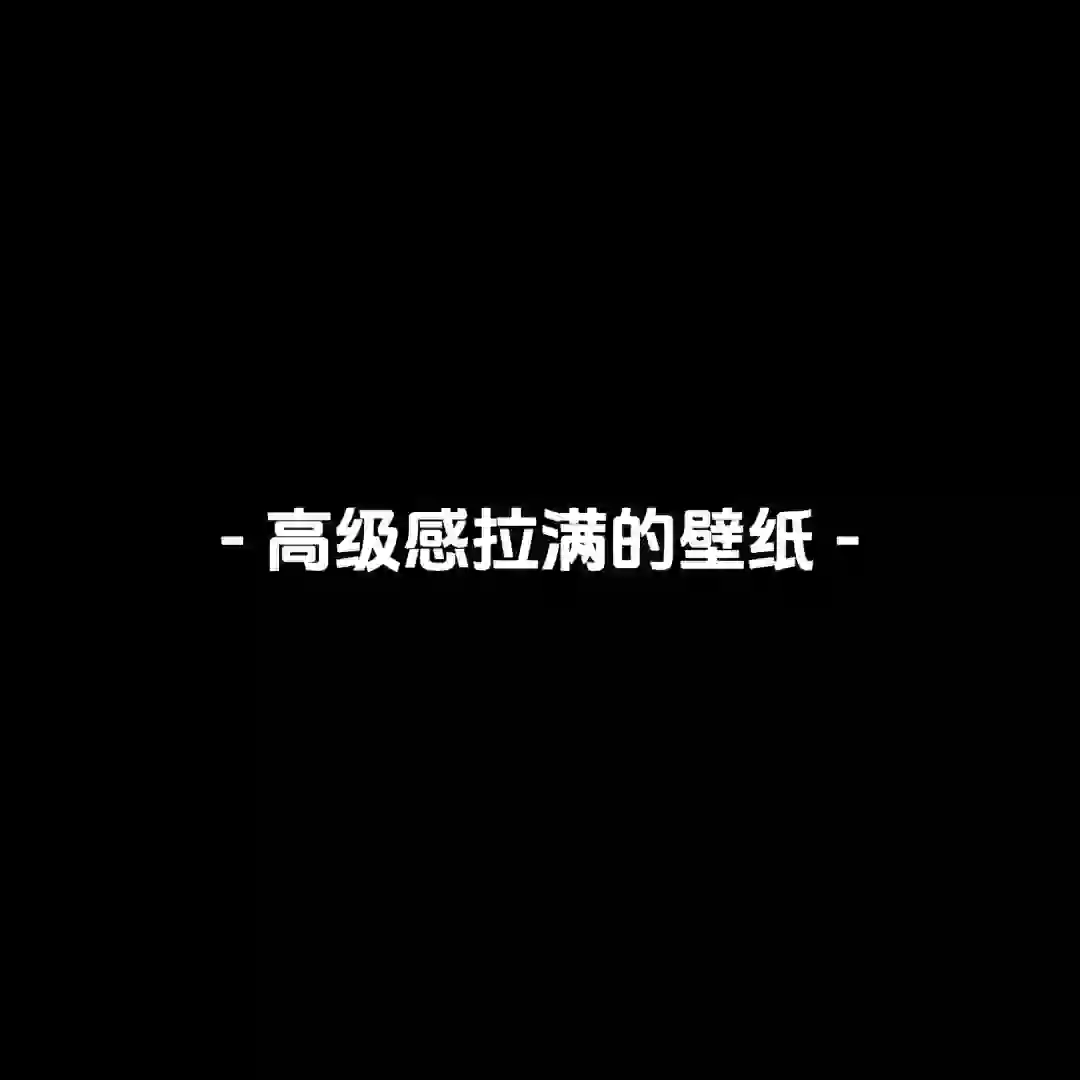 - 高级感拉满的壁纸 -